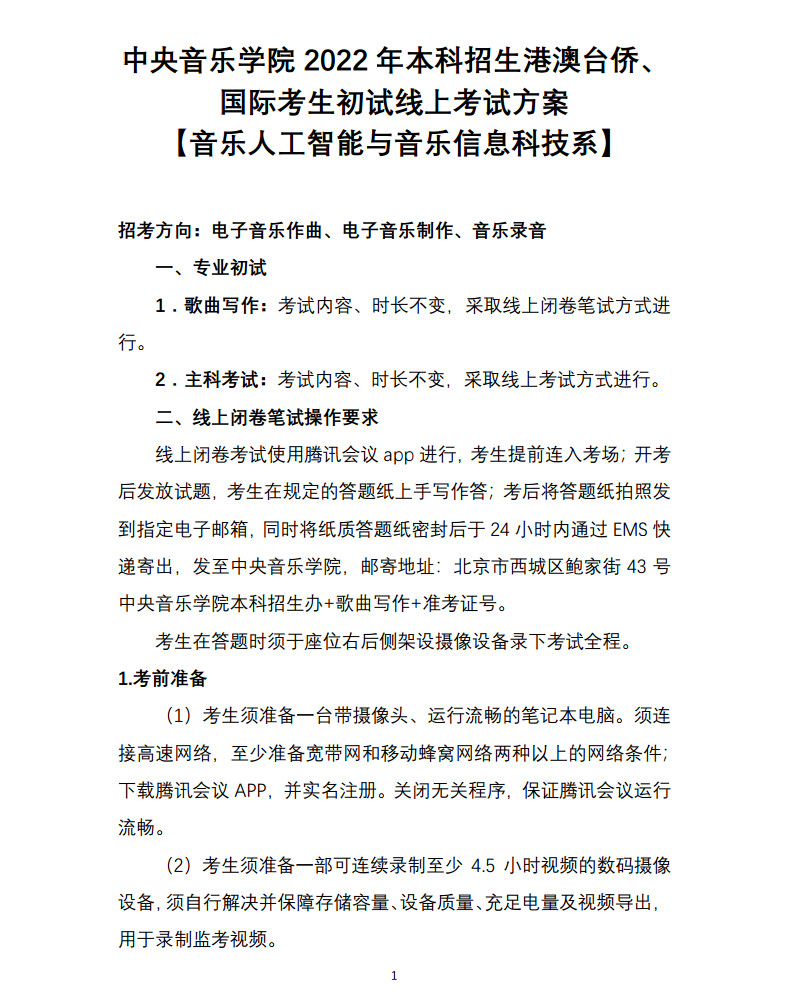 中央音乐学院 2022 年本科招生港澳台侨、国际考生初试线上考试方案
【音乐人工智能与音乐信息科技系】

招考方向：电子音乐作曲、电子音乐制作、音乐录音

一、专业初试

1．歌曲写作：考试内容、时长不变，采取线上闭卷笔试方式进行。

2．主科考试：考试内容、时长不变，采取线上考试方式进行。

二、线上闭卷笔试操作要求

线上闭卷考试使用腾讯会议 app 进行，考生提前连入考场；开考后发放试题，考生在规定的答题纸上手写作答；考后将答题纸拍照发到指定电子邮箱，同时将纸质答题纸密封后于 24 小时内通过 EMS 快递寄出，发至中央音乐学院，邮寄地址：北京市西城区鲍家街 43 号中央音乐学院本科招生办+歌曲写作+准考证号。

考生在答题时须于座位右后侧架设摄像设备录下考试全程。

1.考前准备

（1）考生须准备一台带摄像头、运行流畅的笔记本电脑。须连接高速网络，至少准备宽带网和移动蜂窝网络两种以上的网络条件；下载腾讯会议 APP，并实名注册。关闭无关程序，保证腾讯会议运行流畅。

（2）考生须准备一部可连续录制至少 4.5 小时视频的数码摄像设备，须自行解决并保障存储容量、设备质量、充足电量及视频导出，用于录制监考视频。

1